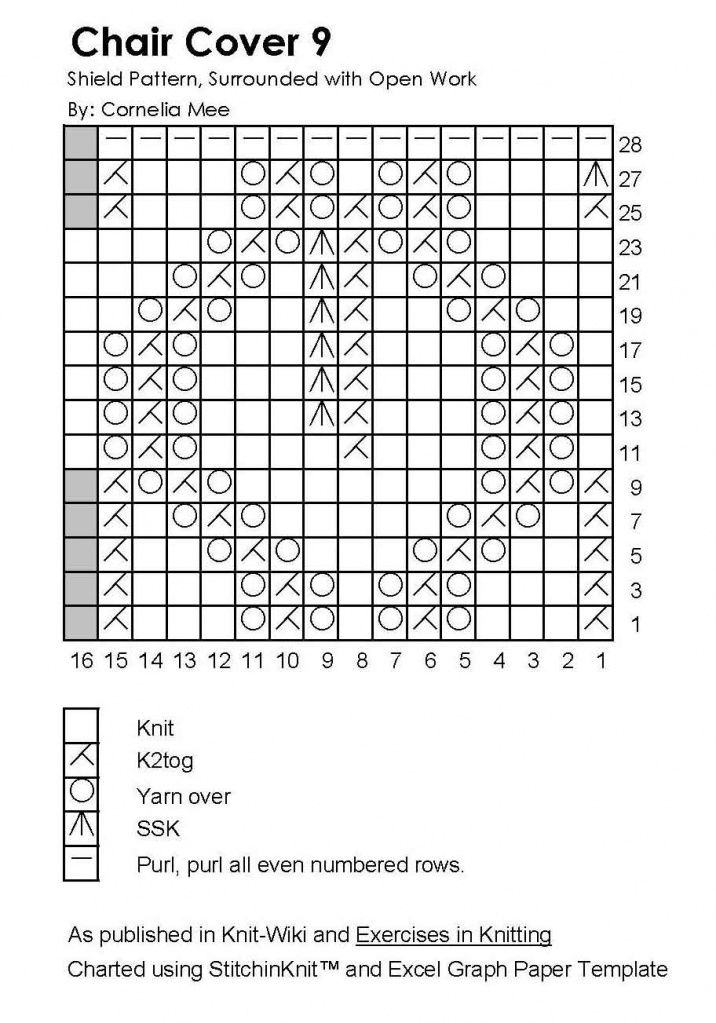 Chair Cover 9

Shield Pattern, Surrounded with Open Work

By: Cornelia Mee

28
27
25
23
21
19
17
15
13
11
9
7
5
3
1

16 15 14 13 12 11 10 9 8 7 6 5 4 3 2 1

Knit
K2tog
Yarn over
SSK
Purl, purl all even numbered rows.

As published in Knit-Wiki and Exercises in Knitting
Charted using StitchinKnit™ and Excel Graph Paper Template